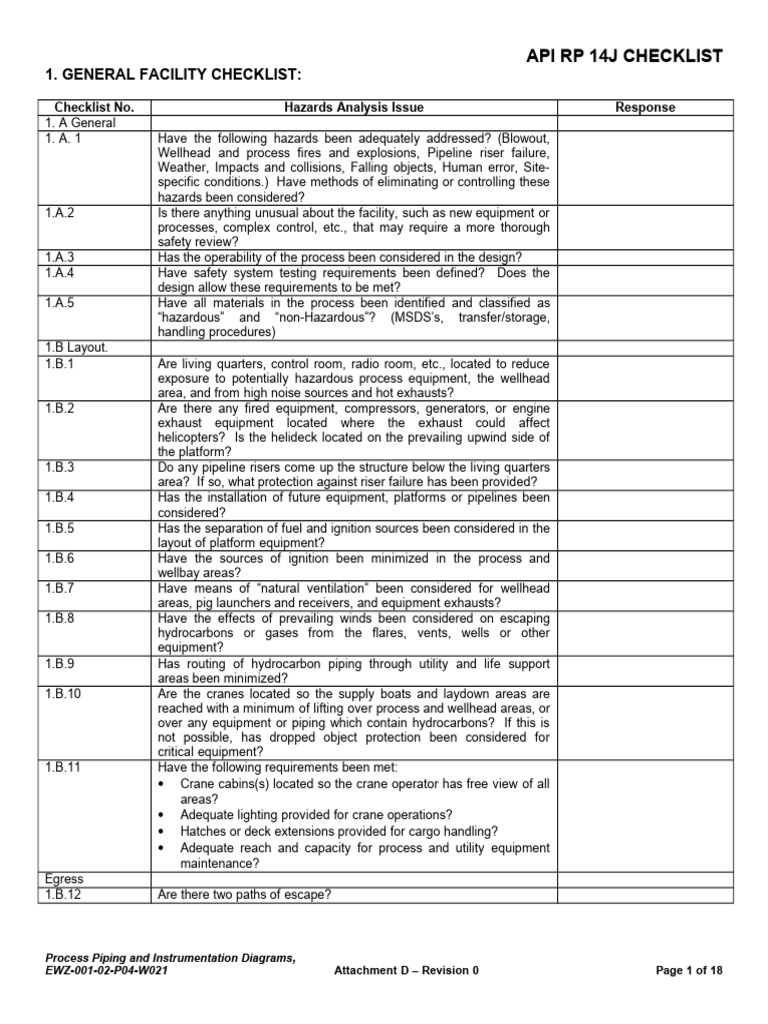 API RP 14J CHECKLIST

1. GENERAL FACILITY CHECKLIST:

| Checklist No. | Hazards Analysis Issue | Response |
|---|---|---|
| 1. A General | | |
| 1. A. 1 | Have the following hazards been adequately addressed? (Blowout, Wellhead and process fires and explosions, Pipeline riser failure, Weather, Impacts and collisions, Falling objects, Human error, Site-specific conditions.) Have methods of eliminating or controlling these hazards been considered? | |
| 1.A.2 | Is there anything unusual about the facility, such as new equipment or processes, complex control, etc., that may require a more thorough safety review? | |
| 1.A.3 | Has the operability of the process been considered in the design? | |
| 1.A.4 | Have safety system testing requirements been defined? Does the design allow these requirements to be met? | |
| 1.A.5 | Have all materials in the process been identified and classified as "hazardous" and "non-Hazardous"? (MSDS's, transfer/storage, handling procedures) | |
| 1.B Layout. | | |
| 1.B.1 | Are living quarters, control room, radio room, etc., located to reduce exposure to potentially hazardous process equipment, the wellhead area, and from high noise sources and hot exhausts? | |
| 1.B.2 | Are there any fired equipment, compressors, generators, or engine exhaust equipment located where the exhaust could affect helicopters? Is the helideck located on the prevailing upwind side of the platform? | |
| 1.B.3 | Do any pipeline risers come up the structure below the living quarters area? If so, what protection against riser failure has been provided? | |
| 1.B.4 | Has the installation of future equipment, platforms or pipelines been considered? | |
| 1.B.5 | Has the separation of fuel and ignition sources been considered in the layout of platform equipment? | |
| 1.B.6 | Have the sources of ignition been minimized in the process and wellbay areas? | |
| 1.B.7 | Have means of "natural ventilation" been considered for wellhead areas, pig launchers and receivers, and equipment exhausts? | |
| 1.B.8 | Have the effects of prevailing winds been considered on escaping hydrocarbons or gases from the flares, vents, wells or other equipment? | |
| 1.B.9 | Has routing of hydrocarbon piping through utility and life support areas been minimized? | |
| 1.B.10 | Are the cranes located so the supply boats and laydown areas are reached with a minimum of lifting over process and wellhead areas, or over any equipment or piping which contain hydrocarbons? If this is not possible, has dropped object protection been considered for critical equipment? | |
| 1.B.11 | Have the following requirements been met: • Crane cabins(s) located so the crane operator has free view of all areas? • Adequate lighting provided for crane operations? • Hatches or deck extensions provided for cargo handling? • Adequate reach and capacity for process and utility equipment maintenance? | |
| Egress | | |
| 1.B.12 | Are there two paths of escape? | |

Process Piping and Instrumentation Diagrams, EWZ-001-02-P04-W021

Attachment D – Revision 0

Page 1 of 18